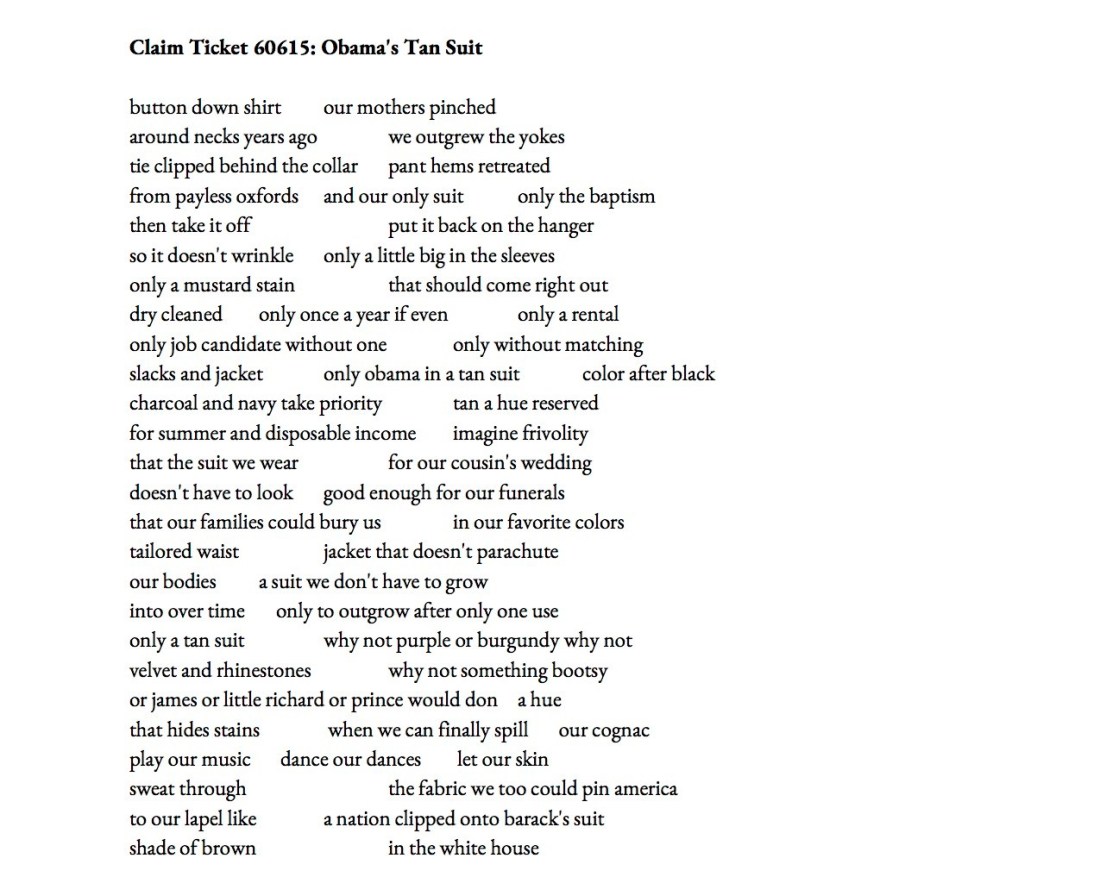 **Claim Ticket 60615: Obama's Tan Suit**

button down shirt  our mothers pinched
around necks years ago  we outgrew the yokes
tie clipped behind the collar  pant hems retreated
from payless oxfords  and our only suit  only the baptism
then take it off  put it back on the hanger
so it doesn't wrinkle  only a little big in the sleeves
only a mustard stain  that should come right out
dry cleaned  only once a year if even  only a rental
only job candidate without one  only without matching
slacks and jacket  only obama in a tan suit  color after black
charcoal and navy take priority  tan a hue reserved
for summer and disposable income  imagine frivolity
that the suit we wear  for our cousin's wedding
doesn't have to look  good enough for our funerals
that our families could bury us  in our favorite colors
tailored waist  jacket that doesn't parachute
our bodies  a suit we don't have to grow
into over time  only to outgrow after only one use
only a tan suit  why not purple or burgundy why not
velvet and rhinestones  why not something bootsy
or james or little richard or prince would don  a hue
that hides stains  when we can finally spill  our cognac
play our music  dance our dances  let our skin
sweat through  the fabric we too could pin america
to our lapel like  a nation clipped onto barack's suit
shade of brown  in the white house